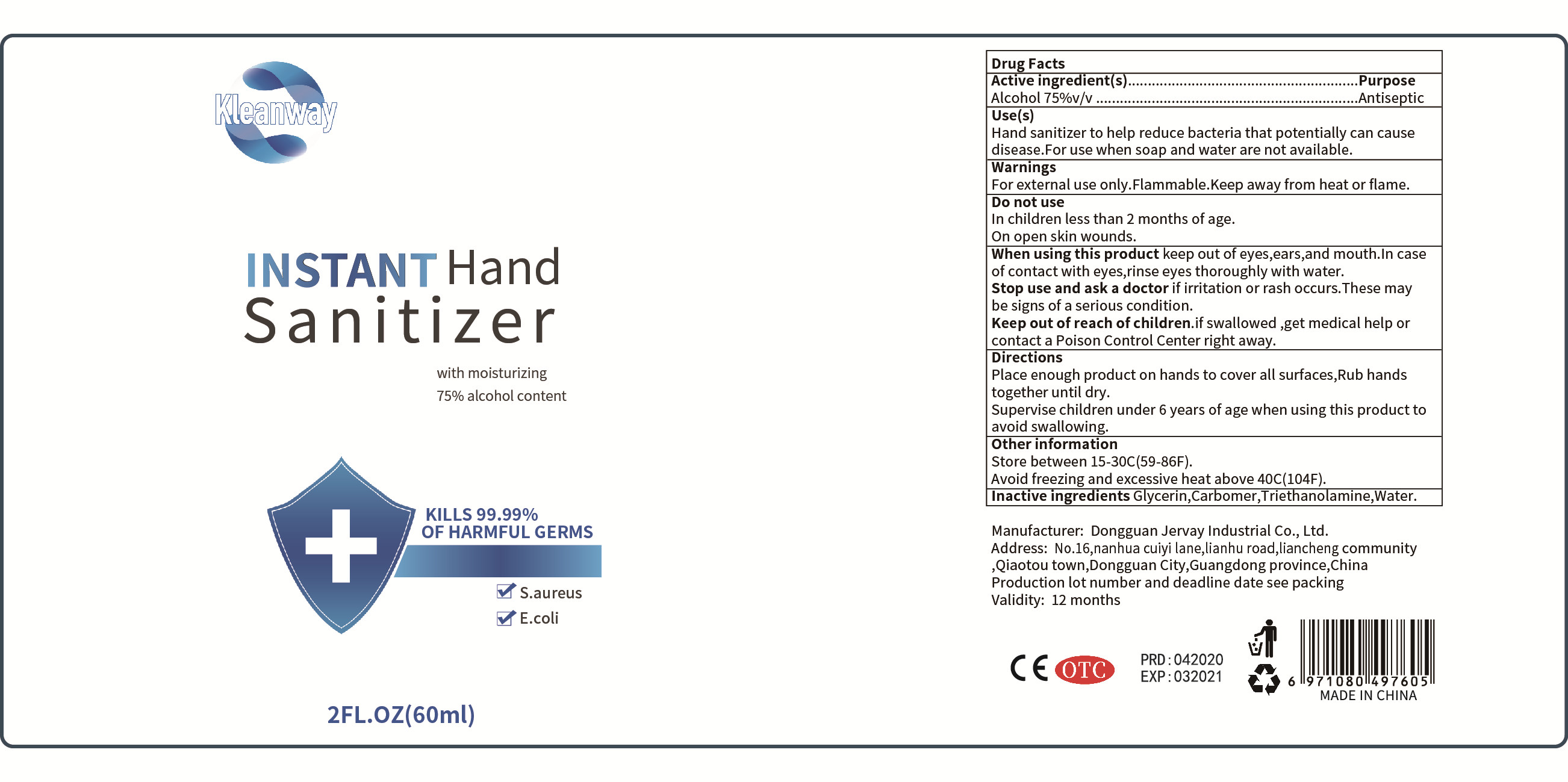 Kleanway

INSTANT Hand Sanitizer

with moisturizing
75% alcohol content

KILLS 99.99%
OF HARMFUL GERMS

☑ S.aureus
☑ E.coli

2FL.OZ(60ml)

Drug Facts
Active ingredient(s) Purpose
Alcohol 75%v/v Antiseptic

Use(s)
Hand sanitizer to help reduce bacteria that potentially can cause disease.For use when soap and water are not available.

Warnings
For external use only.Flammable.Keep away from heat or flame.

Do not use
In children less than 2 months of age.
On open skin wounds.

When using this product keep out of eyes,ears,and mouth.In case of contact with eyes,rinse eyes thoroughly with water.
Stop use and ask a doctor if irritation or rash occurs.These may be signs of a serious condition.
Keep out of reach of children.if swallowed ,get medical help or contact a Poison Control Center right away.

Directions
Place enough product on hands to cover all surfaces,Rub hands together until dry.
Supervise children under 6 years of age when using this product to avoid swallowing.

Other information
Store between 15-30C(59-86F).
Avoid freezing and excessive heat above 40C(104F).

Inactive ingredients Glycerin,Carbomer,Triethanolamine,Water.

Manufacturer: Dongguan Jervay Industrial Co., Ltd.
Address: No.16,nanhua cuiyi lane,lianhu road,liancheng community ,Qiaotou town,Dongguan City,Guangdong province,China
Production lot number and deadline date see packing
Validity: 12 months

CE OTC

PRD : 042020
EXP : 032021

6 971080 497605
MADE IN CHINA